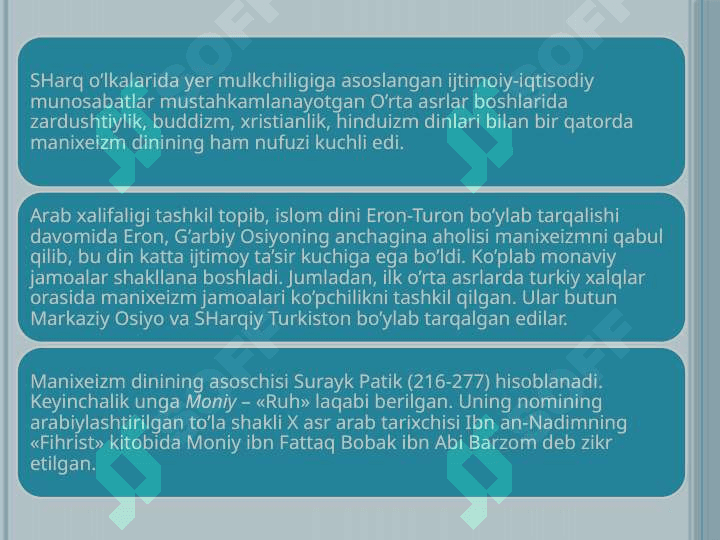 SHarq o'lkalarida yer mulkchiligiga asoslangan ijtimoiy-iqtisodiy munosabatlar mustahkamlanayotgan O'rta asrlar boshlarida zardushtiylik, buddizm, xristianlik, hinduizm dinlari bilan bir qatorda manixeizm dinining ham nufuzi kuchli edi.

Arab xalifaligi tashkil topib, islom dini Eron-Turon bo'ylab tarqalishi davomida Eron, G'arbiy Osiyoning anchagina aholisi manixeizmni qabul qilib, bu din katta ijtimoy ta'sir kuchiga ega bo'ldi. Ko'plab monaviy jamoalar shakllana boshladi. Jumladan, ilk o'rta asrlarda turkiy xalqlar orasida manixeizm jamoalari ko'pchilikni tashkil qilgan. Ular butun Markaziy Osiyo va SHarqiy Turkiston bo'ylab tarqalgan edilar.

Manixeizm dinining asoschisi Surayk Patik (216-277) hisoblanadi. Keyinchalik unga Moniy – «Ruh» laqabi berilgan. Uning nomining arabiylashtirilgan to'la shakli X asr arab tarixchisi Ibn an-Nadimning «Fihrist» kitobida Moniy ibn Fattaq Bobak ibn Abi Barzom deb zikr etilgan.

SOFF